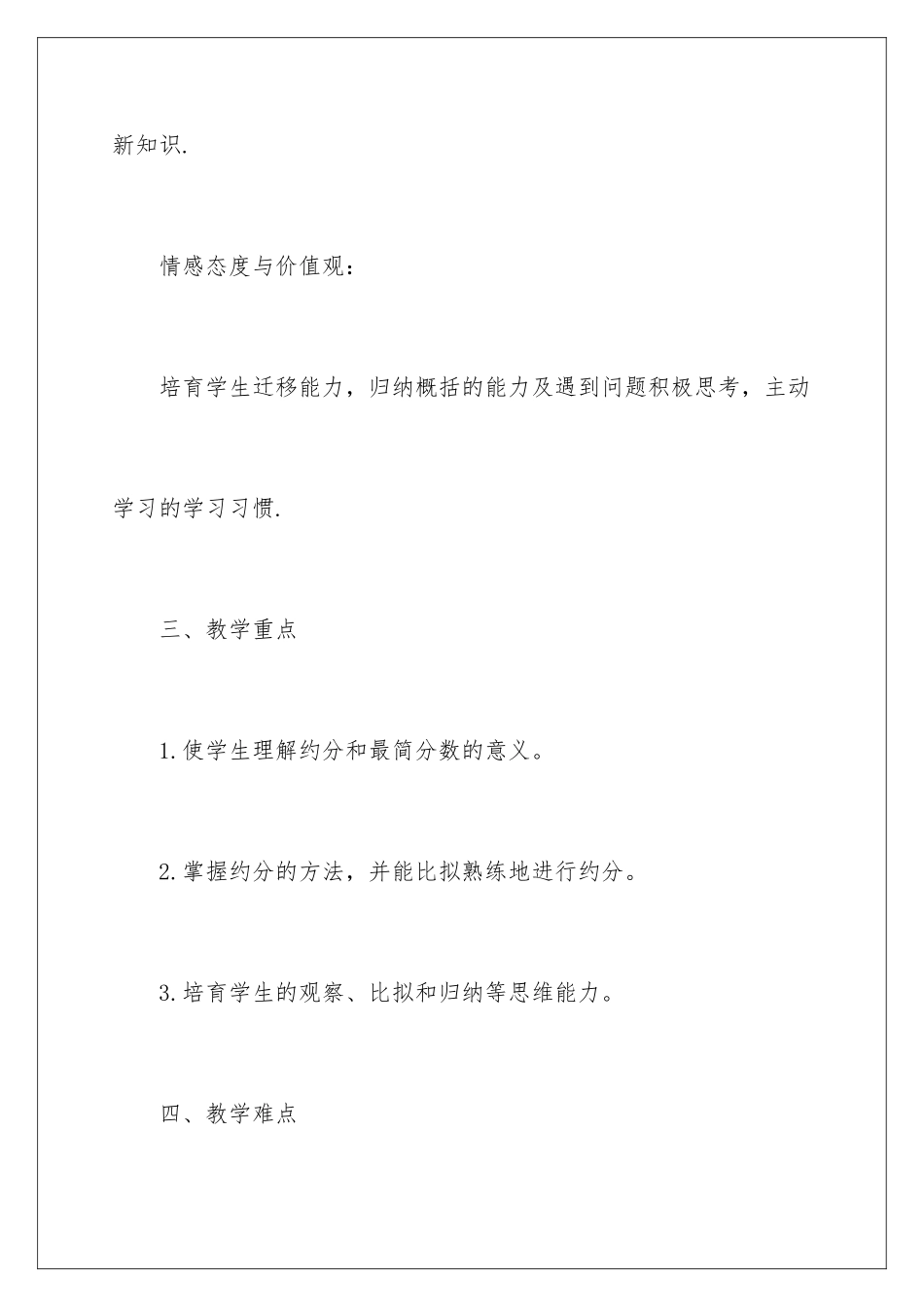 新知识.

情感态度与价值观：

培育学生迁移能力，归纳概括的能力及遇到问题积极思考，主动学习的学习习惯.

三、教学重点

1.使学生理解约分和最简分数的意义。

2.掌握约分的方法，并能比拟熟练地进行约分。

3.培育学生的观察、比拟和归纳等思维能力。

四、教学难点